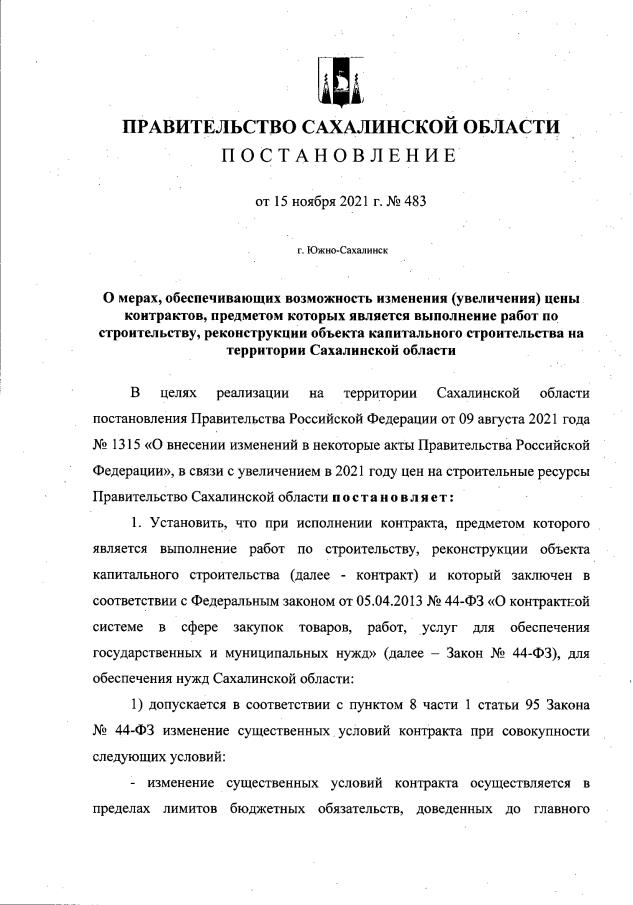 ПРАВИТЕЛЬСТВО САХАЛИНСКОЙ ОБЛАСТИ
ПОСТАНОВЛЕНИЕ

от 15 ноября 2021 г. № 483

г. Южно-Сахалинск

О мерах, обеспечивающих возможность изменения (увеличения) цены контрактов, предметом которых является выполнение работ по строительству, реконструкции объекта капитального строительства на территории Сахалинской области

В целях реализации на территории Сахалинской области постановления Правительства Российской Федерации от 09 августа 2021 года № 1315 «О внесении изменений в некоторые акты Правительства Российской Федерации», в связи с увеличением в 2021 году цен на строительные ресурсы Правительство Сахалинской области постановляет:

1. Установить, что при исполнении контракта, предметом которого является выполнение работ по строительству, реконструкции объекта капитального строительства (далее - контракт) и который заключен в соответствии с Федеральным законом от 05.04.2013 № 44-ФЗ «О контрактной системе в сфере закупок товаров, работ, услуг для обеспечения государственных и муниципальных нужд» (далее – Закон № 44-ФЗ), для обеспечения нужд Сахалинской области:

1) допускается в соответствии с пунктом 8 части 1 статьи 95 Закона № 44-ФЗ изменение существенных условий контракта при совокупности следующих условий:

- изменение существенных условий контракта осуществляется в пределах лимитов бюджетных обязательств, доведенных до главного